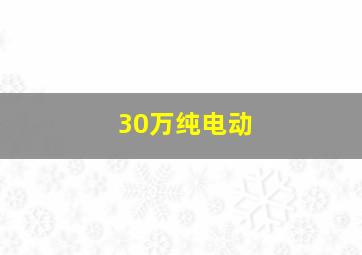 30万纯电动